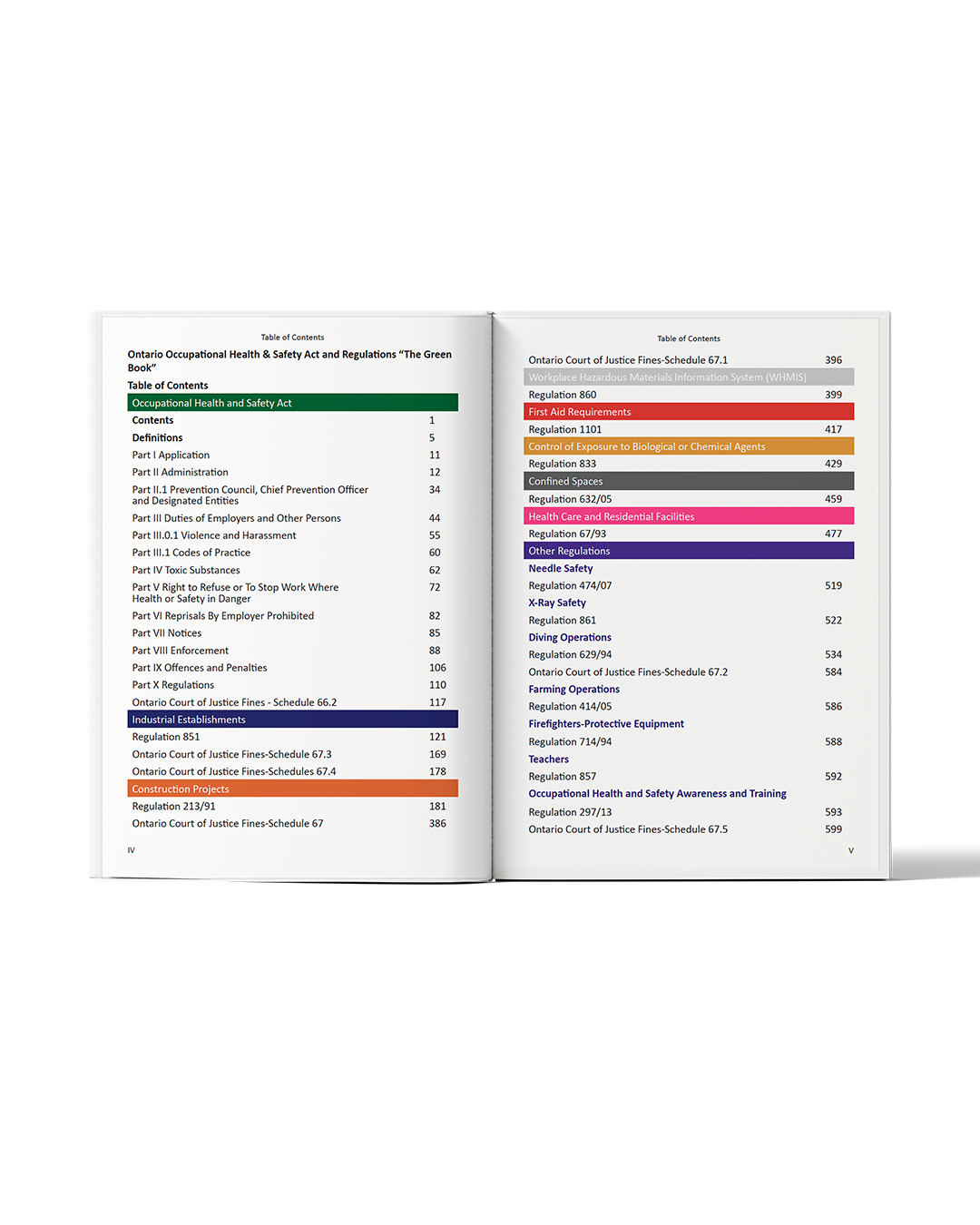 Table of Contents

Ontario Occupational Health & Safety Act and Regulations "The Green Book"

Table of Contents

Occupational Health and Safety Act

Contents 1
Definitions 5
Part I Application 11
Part II Administration 12
Part II.1 Prevention Council, Chief Prevention Officer and Designated Entities 34
Part III Duties of Employers and Other Persons 44
Part III.0.1 Violence and Harassment 55
Part III.1 Codes of Practice 60
Part IV Toxic Substances 62
Part V Right to Refuse or To Stop Work Where Health or Safety in Danger 72
Part VI Reprisals By Employer Prohibited 82
Part VII Notices 85
Part VIII Enforcement 88
Part IX Offences and Penalties 106
Part X Regulations 110
Ontario Court of Justice Fines - Schedule 66.2 117

Industrial Establishments

Regulation 851 121
Ontario Court of Justice Fines-Schedule 67.3 169
Ontario Court of Justice Fines-Schedules 67.4 178

Construction Projects

Regulation 213/91 181
Ontario Court of Justice Fines-Schedule 67 386

IV

Table of Contents

Ontario Court of Justice Fines-Schedule 67.1 396

Workplace Hazardous Materials Information System (WHMIS)

Regulation 860 399

First Aid Requirements

Regulation 1101 417

Control of Exposure to Biological or Chemical Agents

Regulation 833 429

Confined Spaces

Regulation 632/05 459

Health Care and Residential Facilities

Regulation 67/93 477

Other Regulations

Needle Safety
Regulation 474/07 519
X-Ray Safety
Regulation 861 522
Diving Operations
Regulation 629/94 534
Ontario Court of Justice Fines-Schedule 67.2 584
Farming Operations
Regulation 414/05 586
Firefighters-Protective Equipment
Regulation 714/94 588
Teachers
Regulation 857 592
Occupational Health and Safety Awareness and Training
Regulation 297/13 593
Ontario Court of Justice Fines-Schedule 67.5 599

V